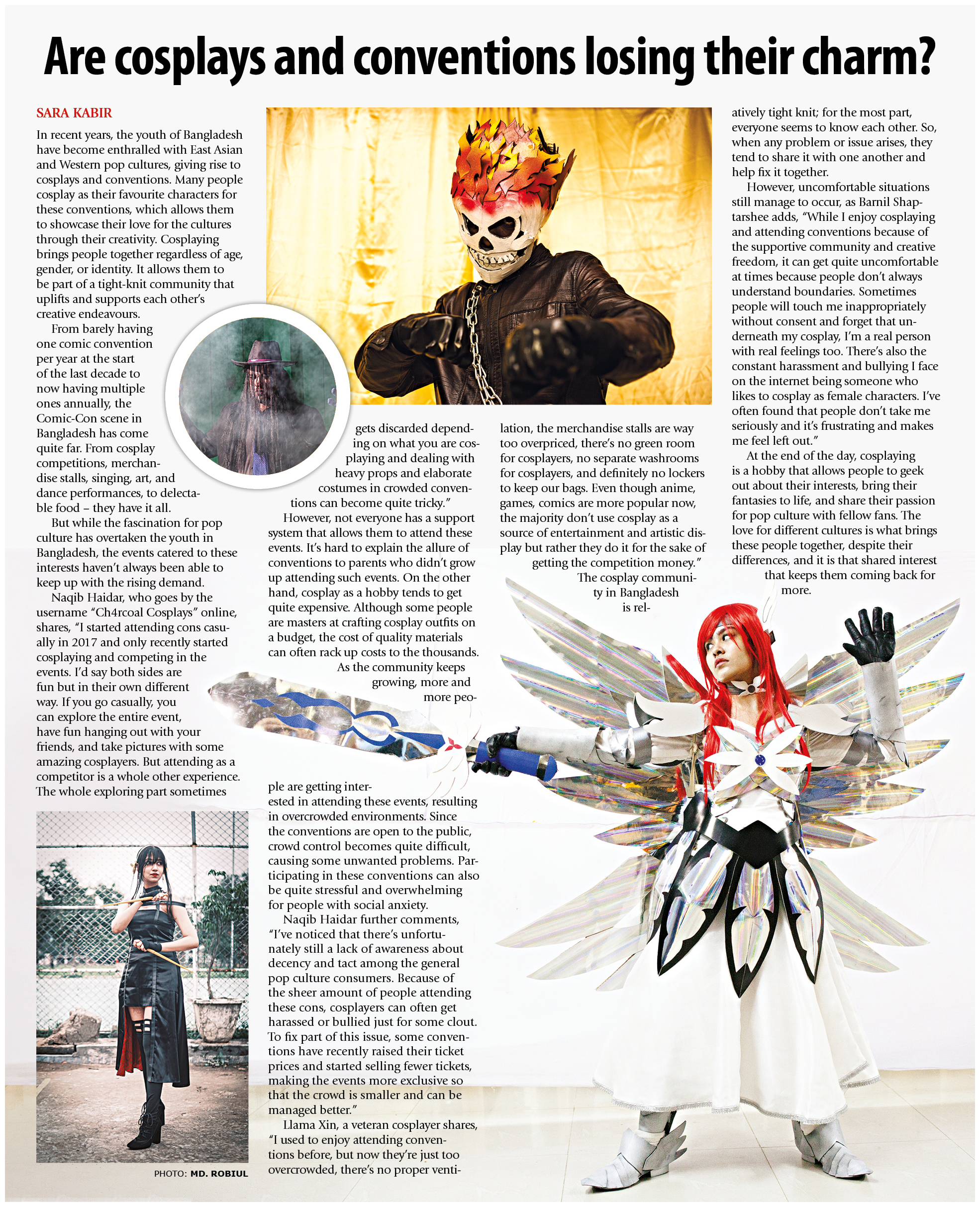 Are cosplays and conventions losing their charm?

SARA KABIR

In recent years, the youth of Bangladesh have become enthralled with East Asian and Western pop cultures, giving rise to cosplays and conventions. Many people cosplay as their favourite characters for these conventions, which allows them to showcase their love for the cultures through their creativity. Cosplaying brings people together regardless of age, gender, or identity. It allows them to be part of a tight-knit community that uplifts and supports each other's creative endeavours.

From barely having one comic convention per year at the start of the last decade to now having multiple ones annually, the Comic-Con scene in Bangladesh has come quite far. From cosplay competitions, merchandise stalls, singing, art, and dance performances, to delectable food – they have it all.

But while the fascination for pop culture has overtaken the youth in Bangladesh, the events catered to these interests haven't always been able to keep up with the rising demand.

Naqib Haidar, who goes by the username "Ch4rcoal Cosplays" online, shares, "I started attending cons casually in 2017 and only recently started cosplaying and competing in the events. I'd say both sides are fun but in their own different way. If you go casually, you can explore the entire event, have fun hanging out with your friends, and take pictures with some amazing cosplayers. But attending as a competitor is a whole other experience. The whole exploring part sometimes gets discarded depending on what you are cosplaying and dealing with heavy props and elaborate costumes in crowded conventions can become quite tricky."

However, not everyone has a support system that allows them to attend these events. It's hard to explain the allure of conventions to parents who didn't grow up attending such events. On the other hand, cosplay as a hobby tends to get quite expensive. Although some people are masters at crafting cosplay outfits on a budget, the cost of quality materials can often rack up costs to the thousands.

As the community keeps growing, more and more people are getting interested in attending these events, resulting in overcrowded environments. Since the conventions are open to the public, crowd control becomes quite difficult, causing some unwanted problems. Participating in these conventions can also be quite stressful and overwhelming for people with social anxiety.

Naqib Haidar further comments, "I've noticed that there's unfortunately still a lack of awareness about decency and tact among the general pop culture consumers. Because of the sheer amount of people attending these cons, cosplayers can often get harassed or bullied just for some clout. To fix part of this issue, some conventions have recently raised their ticket prices and started selling fewer tickets, making the events more exclusive so that the crowd is smaller and can be managed better."

Llama Xin, a veteran cosplayer shares, "I used to enjoy attending conventions before, but now they're just too overcrowded, there's no proper ventilation, the merchandise stalls are way too overpriced, there's no green room for cosplayers, no separate washrooms for cosplayers, and definitely no lockers to keep our bags. Even though anime, games, comics are more popular now, the majority don't use cosplay as a source of entertainment and artistic display but rather they do it for the sake of getting the competition money."

The cosplay community in Bangladesh is relatively tight knit; for the most part, everyone seems to know each other. So, when any problem or issue arises, they tend to share it with one another and help fix it together.

However, uncomfortable situations still manage to occur, as Barnil Shaptarshee adds, "While I enjoy cosplaying and attending conventions because of the supportive community and creative freedom, it can get quite uncomfortable at times because people don't always understand boundaries. Sometimes people will touch me inappropriately without consent and forget that underneath my cosplay, I'm a real person with real feelings too. There's also the constant harassment and bullying I face on the internet being someone who likes to cosplay as female characters. I've often found that people don't take me seriously and it's frustrating and makes me feel left out."

At the end of the day, cosplaying is a hobby that allows people to geek out about their interests, bring their fantasies to life, and share their passion for pop culture with fellow fans. The love for different cultures is what brings these people together, despite their differences, and it is that shared interest that keeps them coming back for more.

PHOTO: MD. ROBIUL